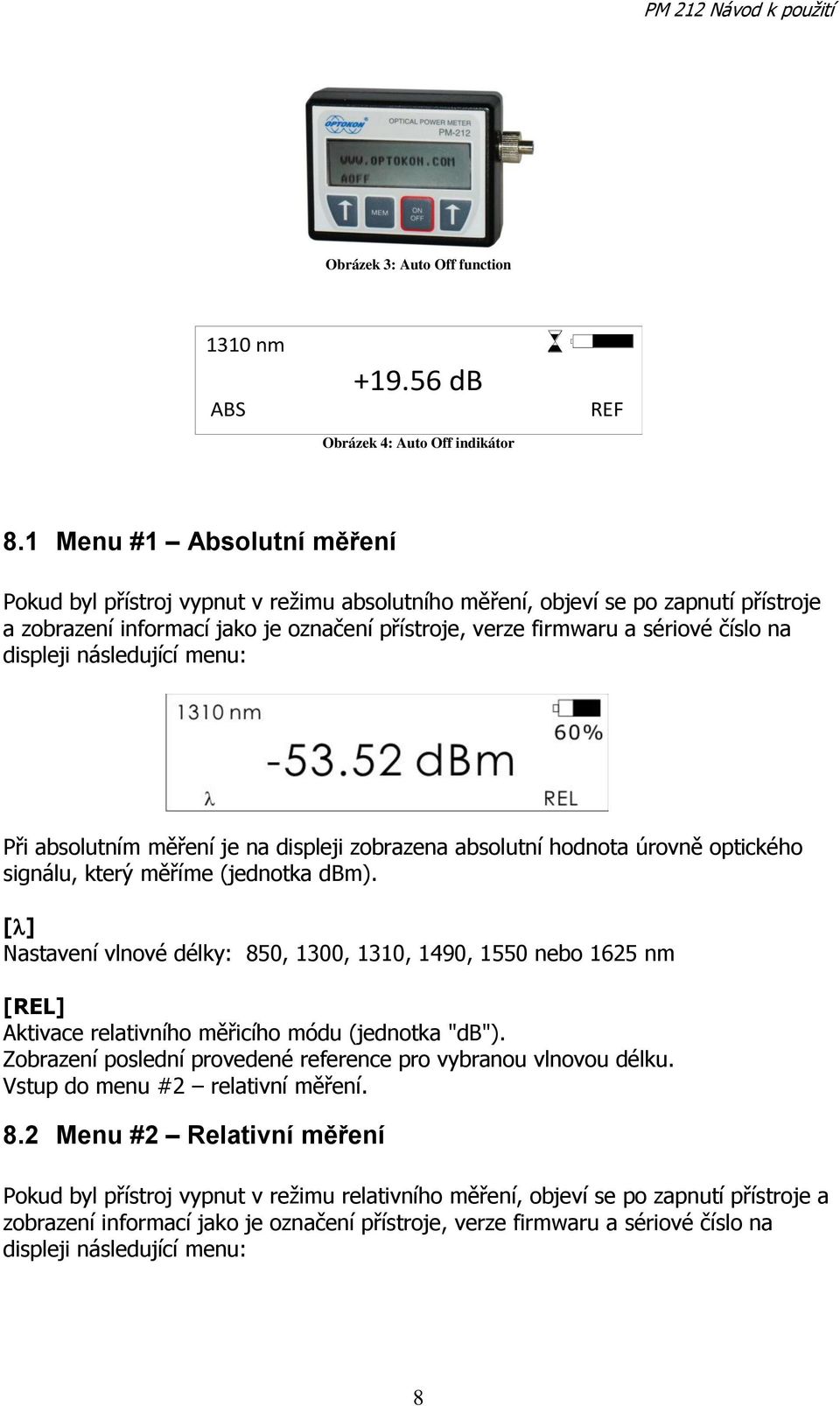 PM 212 Návod k použití

OPTOKON
OPTICAL POWER METER
PM-212
WWW.OPTOKON.COM
AOFF
MEM
ON
OFF

Obrázek 3: Auto Off function

1310 nm
+19.56 dB
ABS
REF

Obrázek 4: Auto Off indikátor

8.1 Menu #1 – Absolutní měření

Pokud byl přístroj vypnut v režimu absolutního měření, objeví se po zapnutí přístroje a zobrazení informací jako je označení přístroje, verze firmwaru a sériové číslo na displeji následující menu:

1310 nm
60%
-53.52 dBm
λ
REL

Při absolutním měření je na displeji zobrazena absolutní hodnota úrovně optického signálu, který měříme (jednotka dBm).

[λ]
Nastavení vlnové délky: 850, 1300, 1310, 1490, 1550 nebo 1625 nm

[REL]
Aktivace relativního měřicího módu (jednotka "dB").
Zobrazení poslední provedené reference pro vybranou vlnovou délku.
Vstup do menu #2 – relativní měření.

8.2 Menu #2 – Relativní měření

Pokud byl přístroj vypnut v režimu relativního měření, objeví se po zapnutí přístroje a zobrazení informací jako je označení přístroje, verze firmwaru a sériové číslo na displeji následující menu:

8